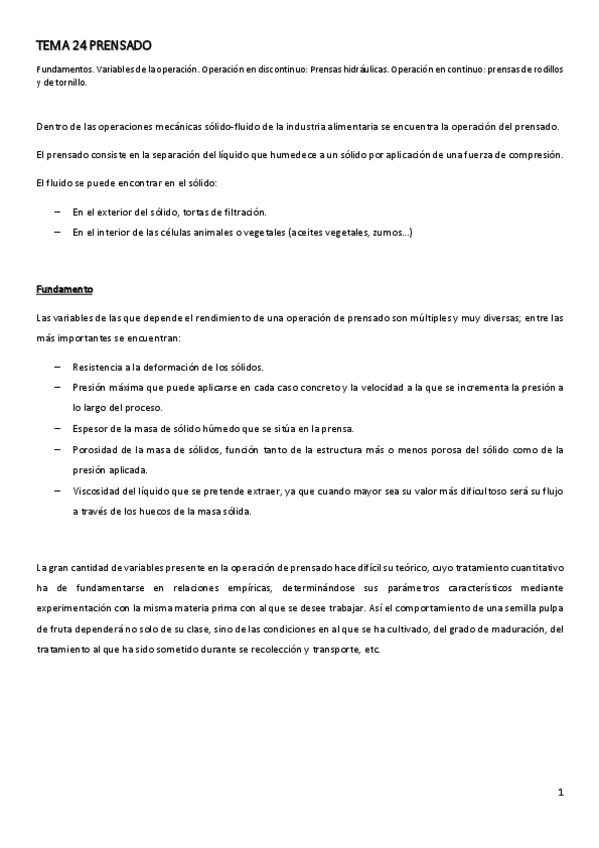 TEMA 24 PRENSADO

Fundamentos. Variables de la operación. Operación en discontinuo: Prensas hidráulicas. Operación en continuo: prensas de rodillos y de tornillo.

Dentro de las operaciones mecánicas sólido-fluido de la industria alimentaria se encuentra la operación del prensado.

El prensado consiste en la separación del líquido que humedece a un sólido por aplicación de una fuerza de compresión.

El fluido se puede encontrar en el sólido:

– En el exterior del sólido, tortas de filtración.
– En el interior de las células animales o vegetales (aceites vegetales, zumos…)

Fundamento

Las variables de las que depende el rendimiento de una operación de prensado son múltiples y muy diversas; entre las más importantes se encuentran:

– Resistencia a la deformación de los sólidos.
– Presión máxima que puede aplicarse en cada caso concreto y la velocidad a la que se incrementa la presión a lo largo del proceso.
– Espesor de la masa de sólido húmedo que se sitúa en la prensa.
– Porosidad de la masa de sólidos, función tanto de la estructura más o menos porosa del sólido como de la presión aplicada.
– Viscosidad del líquido que se pretende extraer, ya que cuando mayor sea su valor más dificultoso será su flujo a través de los huecos de la masa sólida.

La gran cantidad de variables presente en la operación de prensado hace difícil su teórico, cuyo tratamiento cuantitativo ha de fundamentarse en relaciones empíricas, determinándose sus parámetros característicos mediante experimentación con la misma materia prima con al que se desee trabajar. Así el comportamiento de una semilla pulpa de fruta dependerá no solo de su clase, sino de las condiciones en al que se ha cultivado, del grado de maduración, del tratamiento al que ha sido sometido durante se recolección y transporte, etc.

1